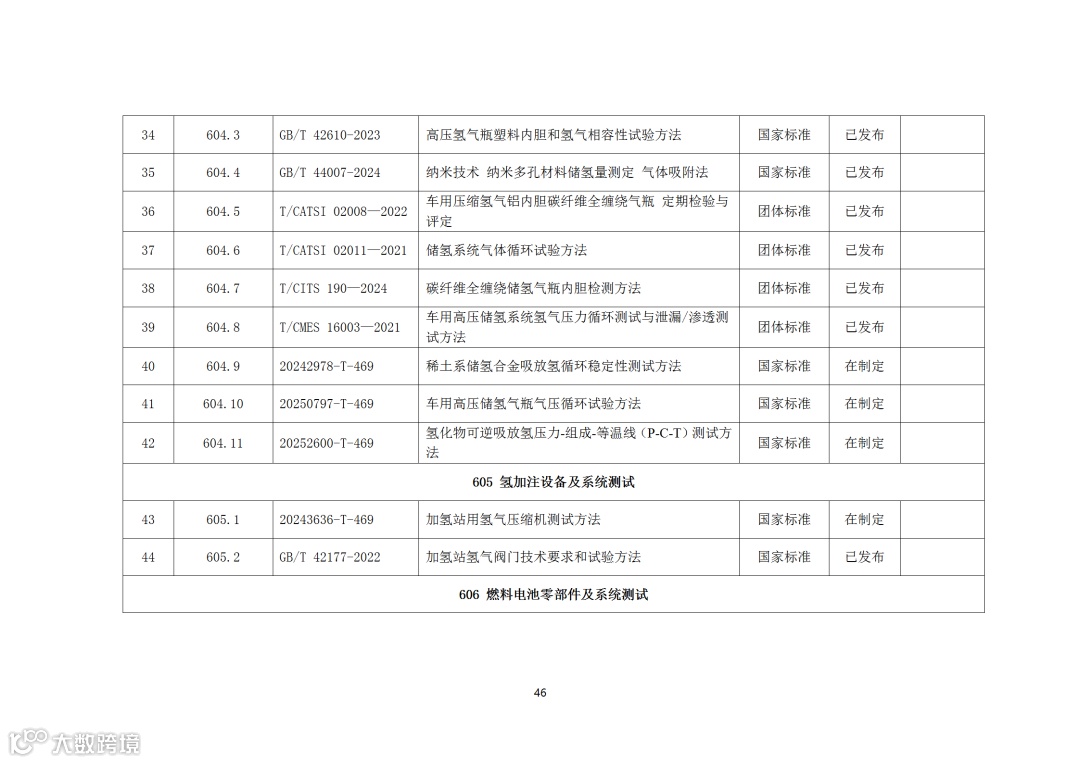 | 34 | 604.3 | GB/T 42610-2023 | 高压氢气瓶塑料内胆和氢气相容性试验方法 | 国家标准 | 已发布 | |
|---|---|---|---|---|---|---|
| 35 | 604.4 | GB/T 44007-2024 | 纳米技术 纳米多孔材料储氢量测定 气体吸附法 | 国家标准 | 已发布 | |
| 36 | 604.5 | T/CATSI 02008—2022 | 车用压缩氢气铝内胆碳纤维全缠绕气瓶 定期检验与评定 | 团体标准 | 已发布 | |
| 37 | 604.6 | T/CATSI 02011—2021 | 储氢系统气体循环试验方法 | 团体标准 | 已发布 | |
| 38 | 604.7 | T/CITS 190—2024 | 碳纤维全缠绕储氢气瓶内胆检测方法 | 团体标准 | 已发布 | |
| 39 | 604.8 | T/CMES 16003—2021 | 车用高压储氢系统氢气压力循环测试与泄漏/渗透测试方法 | 团体标准 | 已发布 | |
| 40 | 604.9 | 20242978-T-469 | 稀土系储氢合金吸放氢循环稳定性测试方法 | 国家标准 | 在制定 | |
| 41 | 604.10 | 20250797-T-469 | 车用高压储氢气瓶气压循环试验方法 | 国家标准 | 在制定 | |
| 42 | 604.11 | 20252600-T-469 | 氢化物可逆吸放氢压力-组成-等温线（P-C-T）测试方法 | 国家标准 | 在制定 | |
| 605 氢加注设备及系统测试 | | | | | | |
| 43 | 605.1 | 20243636-T-469 | 加氢站用氢气压缩机测试方法 | 国家标准 | 在制定 | |
| 44 | 605.2 | GB/T 42177-2022 | 加氢站氢气阀门技术要求和试验方法 | 国家标准 | 已发布 | |
| 606 燃料电池零部件及系统测试 | | | | | | |

46

大数跨境